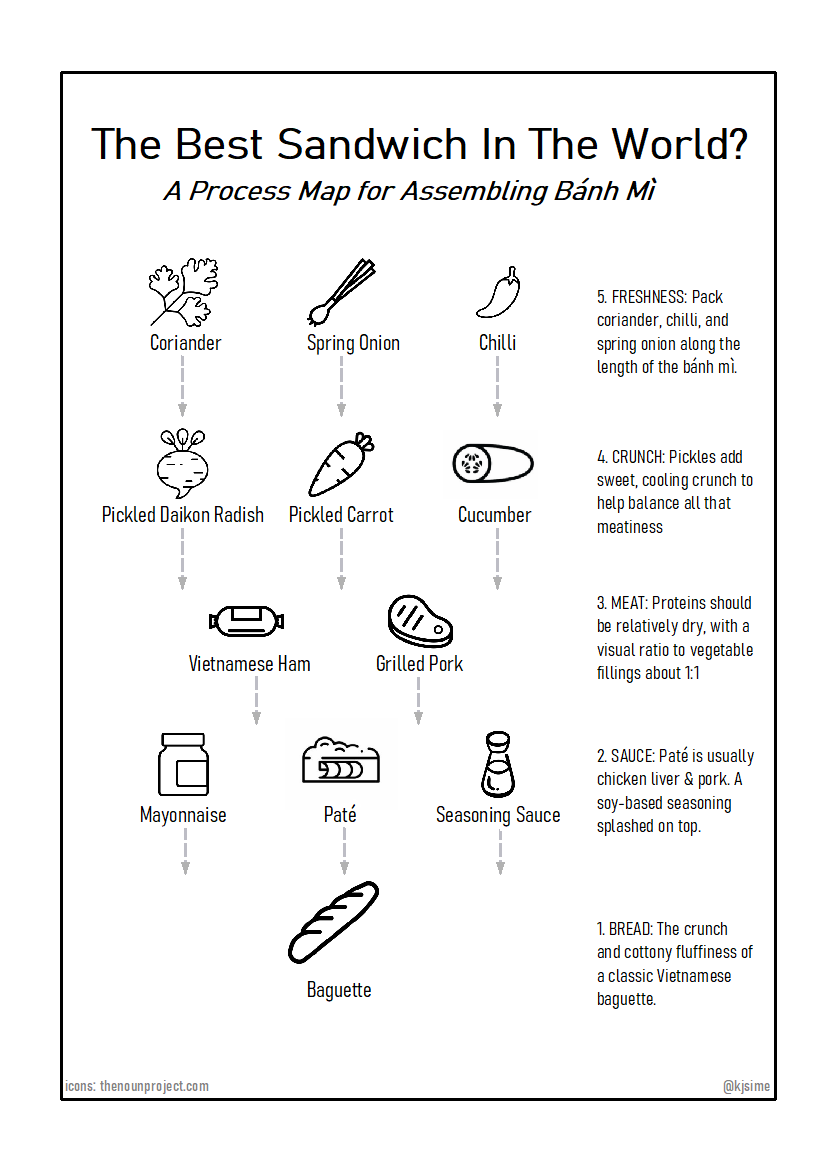 The Best Sandwich In The World?

A Process Map for Assembling Bánh Mì

Coriander

Spring Onion

Chilli

5. FRESHNESS: Pack coriander, chilli, and spring onion along the length of the bánh mì.

Pickled Daikon Radish

Pickled Carrot

Cucumber

4. CRUNCH: Pickles add sweet, cooling crunch to help balance all that meatiness

Vietnamese Ham

Grilled Pork

3. MEAT: Proteins should be relatively dry, with a visual ratio to vegetable fillings about 1:1

Mayonnaise

Paté

Seasoning Sauce

2. SAUCE: Paté is usually chicken liver & pork. A soy-based seasoning splashed on top.

Baguette

1. BREAD: The crunch and cottony fluffiness of a classic Vietnamese baguette.

icons: thenounproject.com

@kjsime